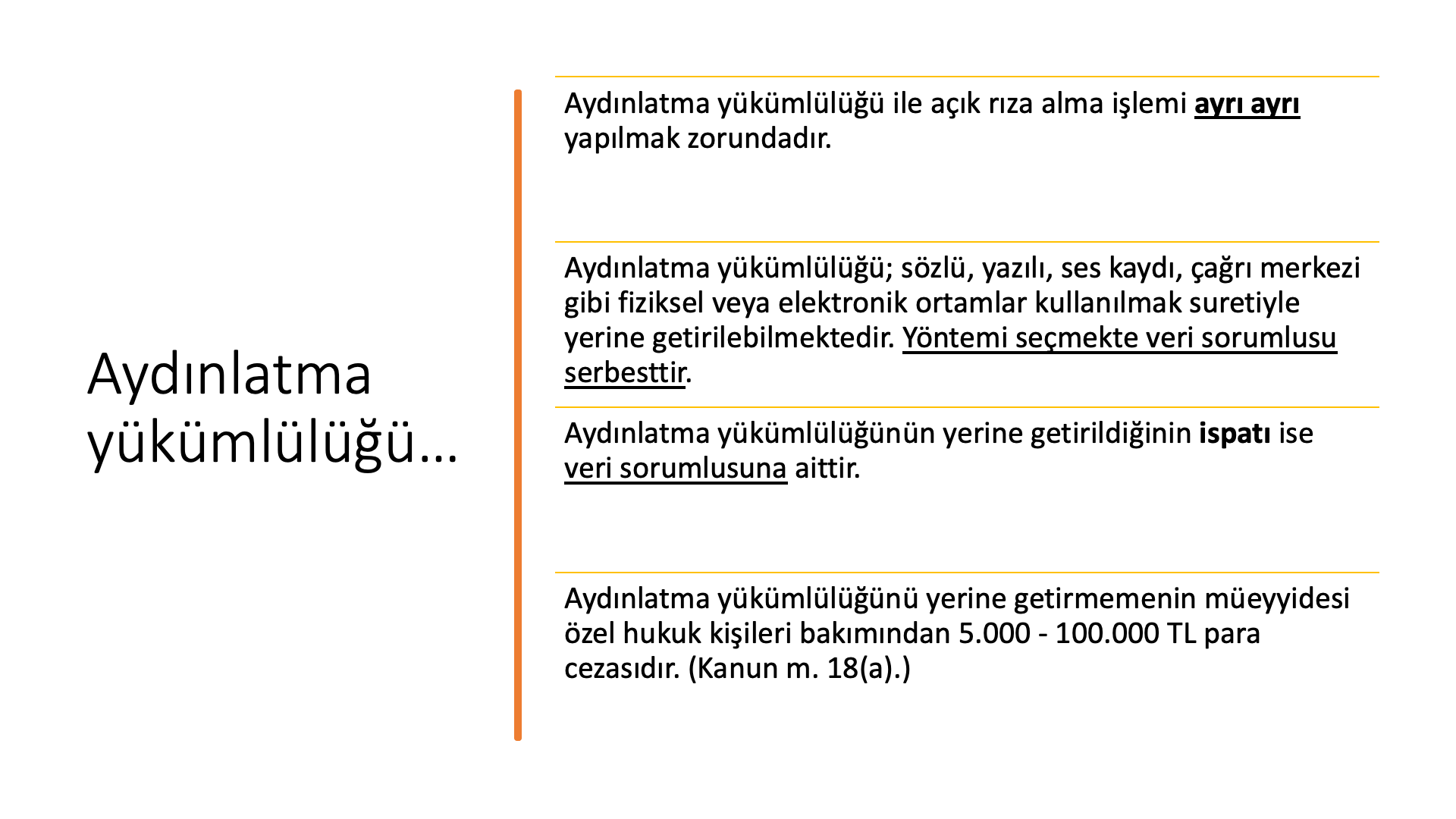 Aydınlatma yükümlülüğü…

Aydınlatma yükümlülüğü ile açık rıza alma işlemi ayrı ayrı yapılmak zorundadır.

Aydınlatma yükümlülüğü; sözlü, yazılı, ses kaydı, çağrı merkezi gibi fiziksel veya elektronik ortamlar kullanılmak suretiyle yerine getirilebilmektedir. Yöntemi seçmekte veri sorumlusu serbesttir.

Aydınlatma yükümlülüğünün yerine getirildiğinin ispatı ise veri sorumlusuna aittir.

Aydınlatma yükümlülüğünü yerine getirmemenin müeyyidesi özel hukuk kişileri bakımından 5.000 - 100.000 TL para cezasıdır. (Kanun m. 18(a).)